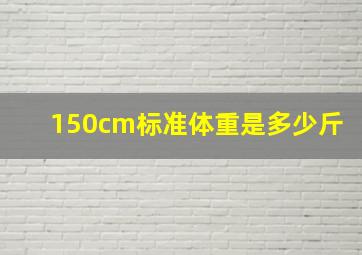 150cm标准体重是多少斤